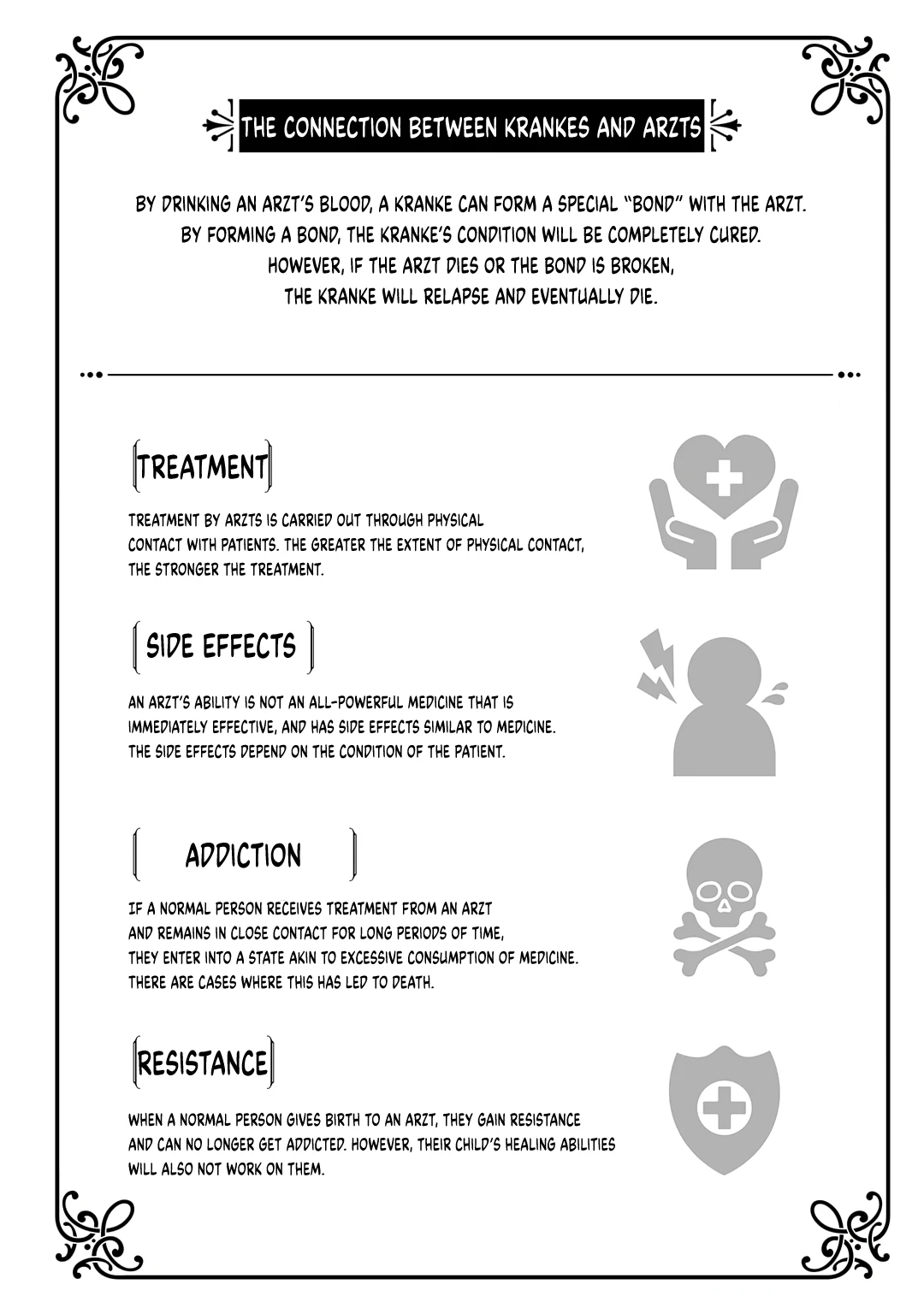 THE CONNECTION BETWEEN KRANKES AND ARZTS

BY DRINKING AN ARZT'S BLOOD, A KRANKE CAN FORM A SPECIAL "BOND" WITH THE ARZT. BY FORMING A BOND, THE KRANKE'S CONDITION WILL BE COMPLETELY CURED. HOWEVER, IF THE ARZT DIES OR THE BOND IS BROKEN, THE KRANKE WILL RELAPSE AND EVENTUALLY DIE.

TREATMENT

TREATMENT BY ARZTS IS CARRIED OUT THROUGH PHYSICAL CONTACT WITH PATIENTS. THE GREATER THE EXTENT OF PHYSICAL CONTACT, THE STRONGER THE TREATMENT.

SIDE EFFECTS

AN ARZT'S ABILITY IS NOT AN ALL-POWERFUL MEDICINE THAT IS IMMEDIATELY EFFECTIVE, AND HAS SIDE EFFECTS SIMILAR TO MEDICINE. THE SIDE EFFECTS DEPEND ON THE CONDITION OF THE PATIENT.

ADDICTION

IF A NORMAL PERSON RECEIVES TREATMENT FROM AN ARZT AND REMAINS IN CLOSE CONTACT FOR LONG PERIODS OF TIME, THEY ENTER INTO A STATE AKIN TO EXCESSIVE CONSUMPTION OF MEDICINE. THERE ARE CASES WHERE THIS HAS LED TO DEATH.

RESISTANCE

WHEN A NORMAL PERSON GIVES BIRTH TO AN ARZT, THEY GAIN RESISTANCE AND CAN NO LONGER GET ADDICTED. HOWEVER, THEIR CHILD'S HEALING ABILITIES WILL ALSO NOT WORK ON THEM.